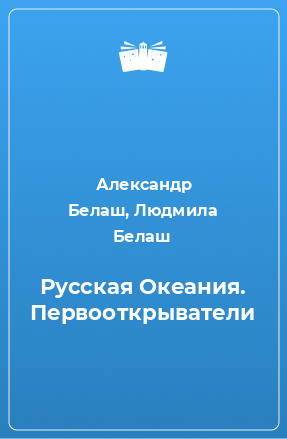 Александр Белаш, Людмила Белаш

Русская Океания. Первооткрыватели